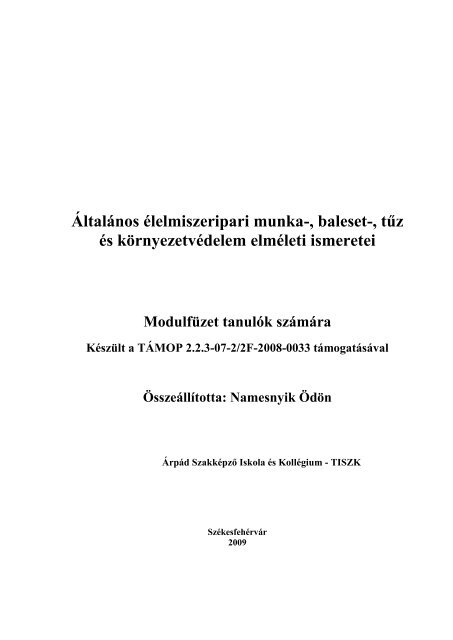 Általános élelmiszeripari munka-, baleset-, tűz és környezetvédelem elméleti ismeretei

Modulfüzet tanulók számára

Készült a TÁMOP 2.2.3-07-2/2F-2008-0033 támogatásával

Összeállította: Namesnyik Ödön

Árpád Szakképző Iskola és Kollégium - TISZK

Székesfehérvár
2009